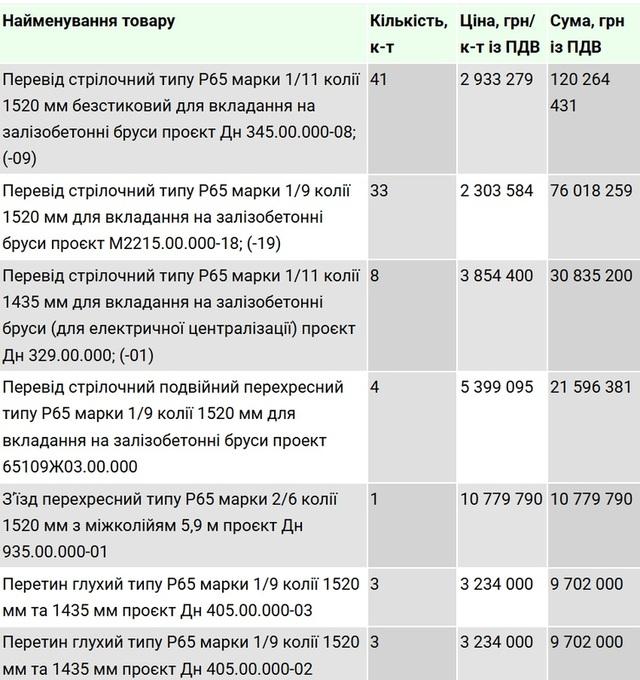 | Найменування товару | Кількість, к-т | Ціна, грн/ к-т із ПДВ | Сума, грн із ПДВ |
|---|---|---|---|
| Перевід стрілочний типу Р65 марки 1/11 колії 1520 мм безстиковий для вкладання на залізобетонні бруси проєкт Дн 345.00.000-08; (-09) | 41 | 2 933 279 | 120 264 431 |
| Перевід стрілочний типу Р65 марки 1/9 колії 1520 мм для вкладання на залізобетонні бруси проєкт М2215.00.000-18; (-19) | 33 | 2 303 584 | 76 018 259 |
| Перевід стрілочний типу Р65 марки 1/11 колії 1435 мм для вкладання на залізобетонні бруси (для електричної централізації) проєкт Дн 329.00.000; (-01) | 8 | 3 854 400 | 30 835 200 |
| Перевід стрілочний подвійний перехресний типу Р65 марки 1/9 колії 1520 мм для вкладання на залізобетонні бруси проект 65109Ж03.00.000 | 4 | 5 399 095 | 21 596 381 |
| З'їзд перехресний типу Р65 марки 2/6 колії 1520 мм з міжколійям 5,9 м проєкт Дн 935.00.000-01 | 1 | 10 779 790 | 10 779 790 |
| Перетин глухий типу Р65 марки 1/9 колії 1520 мм та 1435 мм проєкт Дн 405.00.000-03 | 3 | 3 234 000 | 9 702 000 |
| Перетин глухий типу Р65 марки 1/9 колії 1520 мм та 1435 мм проєкт Дн 405.00.000-02 | 3 | 3 234 000 | 9 702 000 |